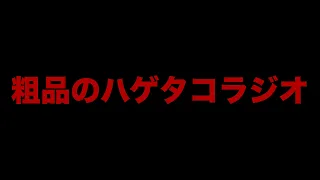 粗品のハゲタコラジオ